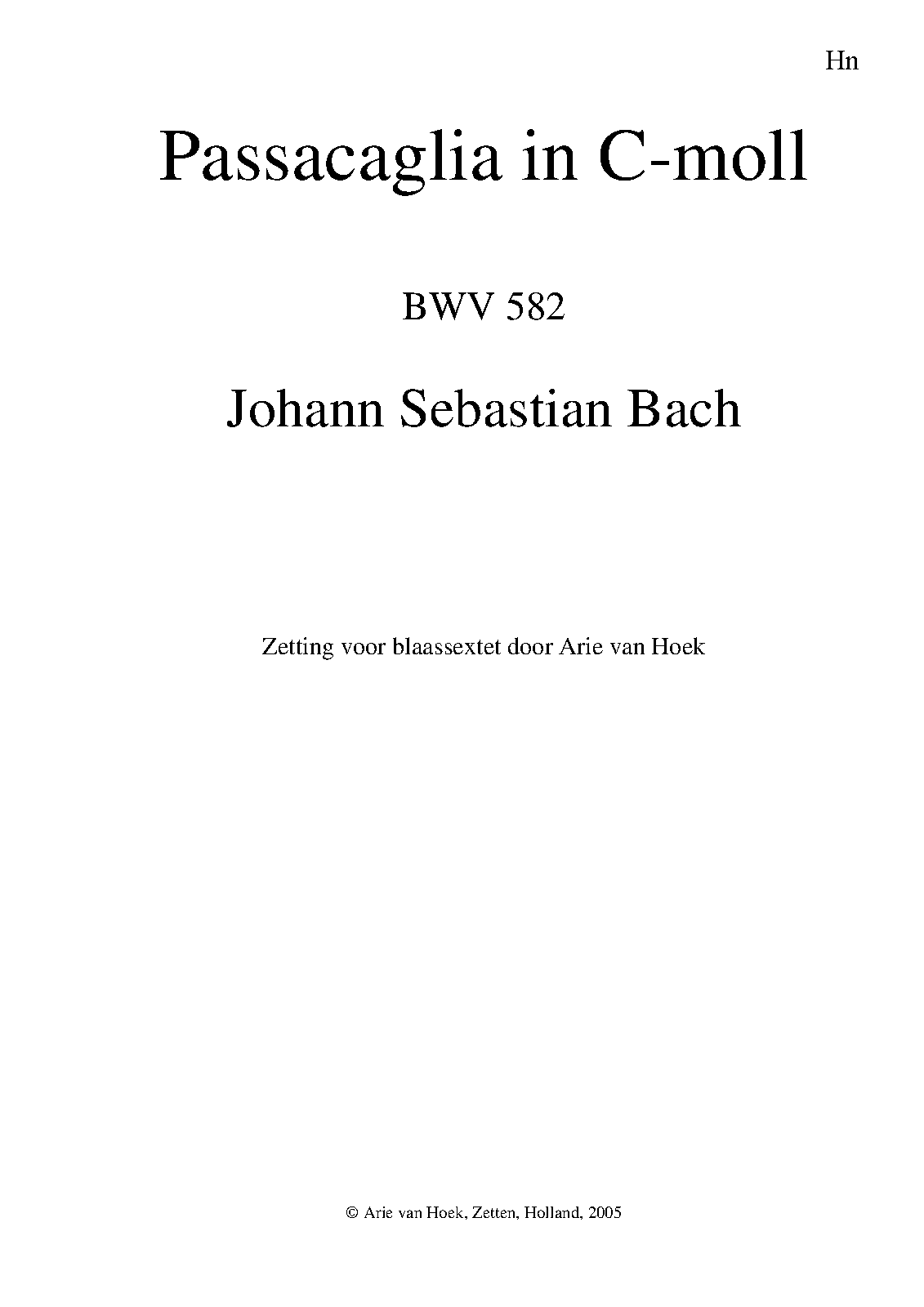 Hn

Passacaglia in C-moll

BWV 582

Johann Sebastian Bach

Zetting voor blaassextet door Arie van Hoek

© Arie van Hoek, Zetten, Holland, 2005